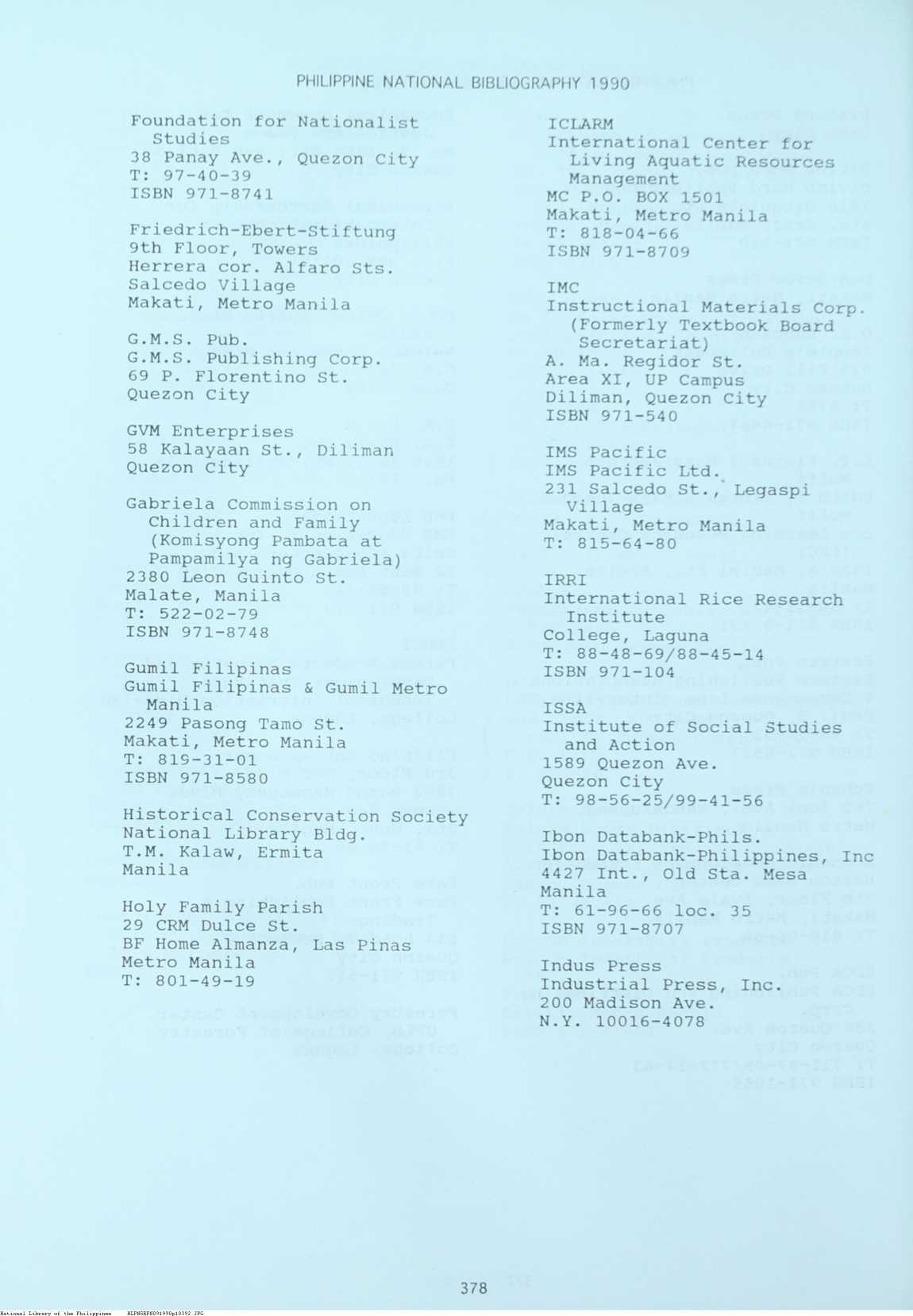 PHILIPPINE NATIONAL BIBLIOGRAPHY 1990

Foundation for Nationalist Studies
38 Panay Ave., Quezon City
T: 97-40-39
ISBN 971-8741

Friedrich-Ebert-Stiftung
9th Floor, Towers
Herrera cor. Alfaro Sts.
Salcedo Village
Makati, Metro Manila

G.M.S. Pub.
G.M.S. Publishing Corp.
69 P. Florentino St.
Quezon City

GVM Enterprises
58 Kalayaan St., Diliman
Quezon City

Gabriela Commission on Children and Family (Komisyong Pambata at Pampamilya ng Gabriela)
2380 Leon Guinto St.
Malate, Manila
T: 522-02-79
ISBN 971-8748

Gumil Filipinas
Gumil Filipinas & Gumil Metro Manila
2249 Pasong Tamo St.
Makati, Metro Manila
T: 819-31-01
ISBN 971-8580

Historical Conservation Society
National Library Bldg.
T.M. Kalaw, Ermita
Manila

Holy Family Parish
29 CRM Dulce St.
BF Home Almanza, Las Pinas
Metro Manila
T: 801-49-19

ICLARM
International Center for Living Aquatic Resources Management
MC P.O. BOX 1501
Makati, Metro Manila
T: 818-04-66
ISBN 971-8709

IMC
Instructional Materials Corp. (Formerly Textbook Board Secretariat)
A. Ma. Regidor St.
Area XI, UP Campus
Diliman, Quezon City
ISBN 971-540

IMS Pacific
IMS Pacific Ltd.
231 Salcedo St., Legaspi Village
Makati, Metro Manila
T: 815-64-80

IRRI
International Rice Research Institute
College, Laguna
T: 88-48-69/88-45-14
ISBN 971-104

ISSA
Institute of Social Studies and Action
1589 Quezon Ave.
Quezon City
T: 98-56-25/99-41-56

Ibon Databank-Phils.
Ibon Databank-Philippines, Inc
4427 Int., Old Sta. Mesa
Manila
T: 61-96-66 loc. 35
ISBN 971-8707

Indus Press
Industrial Press, Inc.
200 Madison Ave.
N.Y. 10016-4078

378

National Library of the Philippines NLPHSEPH091990p10392.JPG